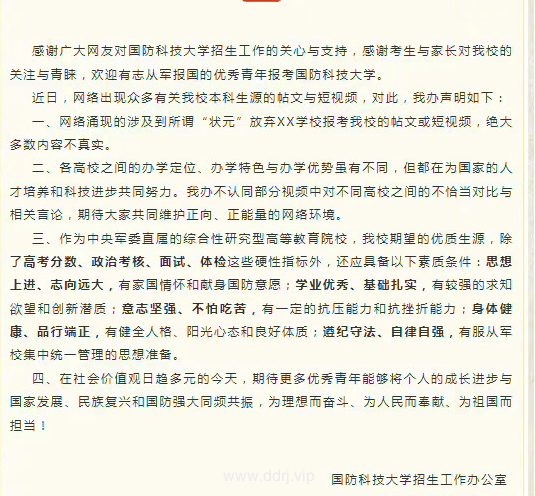 感谢广大网友对国防科技大学招生工作的关心与支持，感谢考生与家长对我校的关注与青睐，欢迎有志从军报国的优秀青年报考国防科技大学。

近日，网络出现众多有关我校本科生源的帖文与短视频，对此，我办声明如下：

一、网络涌现的涉及到所谓“状元”放弃XX学校报考我校的帖文或短视频，绝大多数内容不真实。

二、各高校之间的办学定位、办学特色与办学优势虽有不同，但都在为国家的人才培养和科技进步共同努力。我办不认同部分视频中对不同高校之间的不恰当对比与相关言论，期待大家共同维护正向、正能量的网络环境。

三、作为中央军委直属的综合性研究型高等教育院校，我校期望的优质生源，除了高考分数、政治考核、面试、体检这些硬性指标外，还应具备以下素质条件：思想上进、志向远大，有家国情怀和献身国防意愿；学业优秀、基础扎实，有较强的求知欲望和创新潜质；意志坚强、不怕吃苦，有一定的抗压能力和抗挫折能力；身体健康、品行端正，有健全人格、阳光心态和良好体质；遵纪守法、自律自强，有服从军校集中统一管理的思想准备。

四、在社会价值观日趋多元的今天，期待更多优秀青年能够将个人的成长进步与国家发展、民族复兴和国防强大同频共振，为理想而奋斗、为人民而奉献、为祖国而担当！

www.ddrj.vip

国防科技大学招生工作办公室